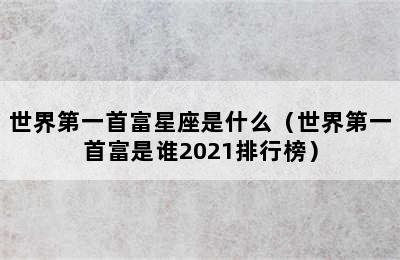 世界第一首富星座是什么（世界第一首富是谁2021排行榜）